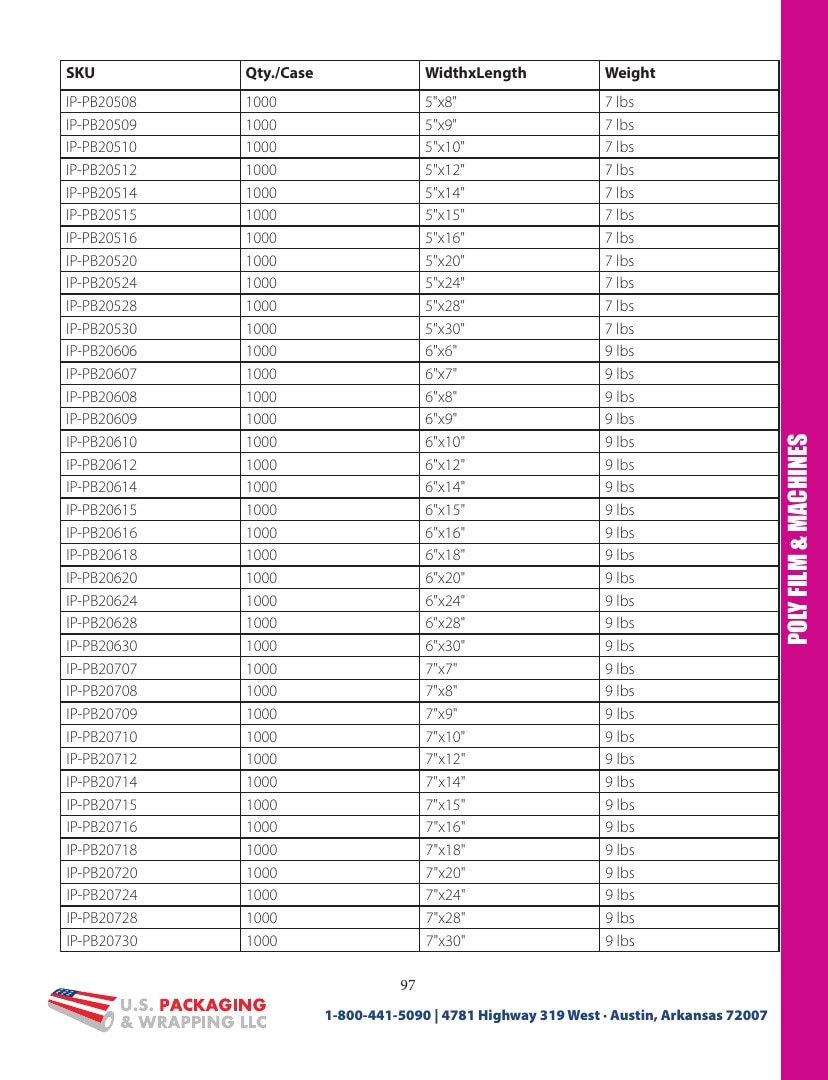 | SKU | Qty./Case | WidthxLength | Weight |
|---|---|---|---|
| IP-PB20508 | 1000 | 5"x8" | 7 lbs |
| IP-PB20509 | 1000 | 5"x9" | 7 lbs |
| IP-PB20510 | 1000 | 5"x10" | 7 lbs |
| IP-PB20512 | 1000 | 5"x12" | 7 lbs |
| IP-PB20514 | 1000 | 5"x14" | 7 lbs |
| IP-PB20515 | 1000 | 5"x15" | 7 lbs |
| IP-PB20516 | 1000 | 5"x16" | 7 lbs |
| IP-PB20520 | 1000 | 5"x20" | 7 lbs |
| IP-PB20524 | 1000 | 5"x24" | 7 lbs |
| IP-PB20528 | 1000 | 5"x28" | 7 lbs |
| IP-PB20530 | 1000 | 5"x30" | 7 lbs |
| IP-PB20606 | 1000 | 6"x6" | 9 lbs |
| IP-PB20607 | 1000 | 6"x7" | 9 lbs |
| IP-PB20608 | 1000 | 6"x8" | 9 lbs |
| IP-PB20609 | 1000 | 6"x9" | 9 lbs |
| IP-PB20610 | 1000 | 6"x10" | 9 lbs |
| IP-PB20612 | 1000 | 6"x12" | 9 lbs |
| IP-PB20614 | 1000 | 6"x14" | 9 lbs |
| IP-PB20615 | 1000 | 6"x15" | 9 lbs |
| IP-PB20616 | 1000 | 6"x16" | 9 lbs |
| IP-PB20618 | 1000 | 6"x18" | 9 lbs |
| IP-PB20620 | 1000 | 6"x20" | 9 lbs |
| IP-PB20624 | 1000 | 6"x24" | 9 lbs |
| IP-PB20628 | 1000 | 6"x28" | 9 lbs |
| IP-PB20630 | 1000 | 6"x30" | 9 lbs |
| IP-PB20707 | 1000 | 7"x7" | 9 lbs |
| IP-PB20708 | 1000 | 7"x8" | 9 lbs |
| IP-PB20709 | 1000 | 7"x9" | 9 lbs |
| IP-PB20710 | 1000 | 7"x10" | 9 lbs |
| IP-PB20712 | 1000 | 7"x12" | 9 lbs |
| IP-PB20714 | 1000 | 7"x14" | 9 lbs |
| IP-PB20715 | 1000 | 7"x15" | 9 lbs |
| IP-PB20716 | 1000 | 7"x16" | 9 lbs |
| IP-PB20718 | 1000 | 7"x18" | 9 lbs |
| IP-PB20720 | 1000 | 7"x20" | 9 lbs |
| IP-PB20724 | 1000 | 7"x24" | 9 lbs |
| IP-PB20728 | 1000 | 7"x28" | 9 lbs |
| IP-PB20730 | 1000 | 7"x30" | 9 lbs |

POLY FILM & MACHINES

97

U.S. PACKAGING
& WRAPPING LLC

1-800-441-5090 | 4781 Highway 319 West · Austin, Arkansas 72007